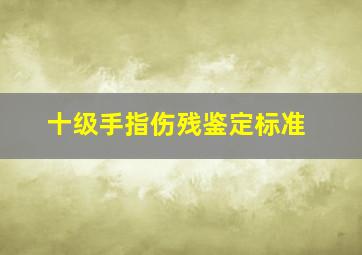 十级手指伤残鉴定标准